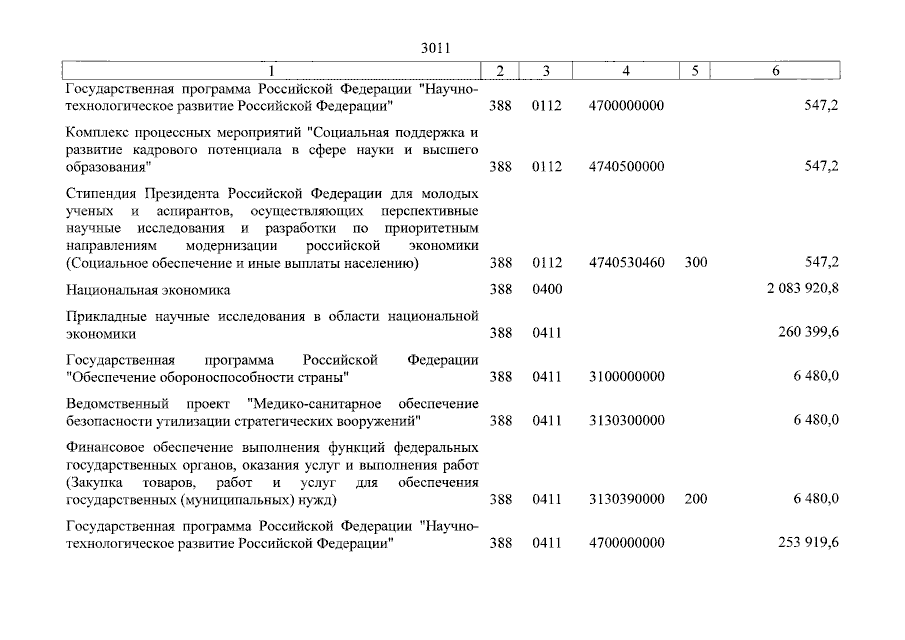 3011

| 1 | 2 | 3 | 4 | 5 | 6 |
|---|---|---|---|---|---|
| Государственная программа Российской Федерации "Научно-технологическое развитие Российской Федерации" | 388 | 0112 | 4700000000 | | 547,2 |
| Комплекс процессных мероприятий "Социальная поддержка и развитие кадрового потенциала в сфере науки и высшего образования" | 388 | 0112 | 4740500000 | | 547,2 |
| Стипендия Президента Российской Федерации для молодых ученых и аспирантов, осуществляющих перспективные научные исследования и разработки по приоритетным направлениям модернизации российской экономики (Социальное обеспечение и иные выплаты населению) | 388 | 0112 | 4740530460 | 300 | 547,2 |
| Национальная экономика | 388 | 0400 | | | 2 083 920,8 |
| Прикладные научные исследования в области национальной экономики | 388 | 0411 | | | 260 399,6 |
| Государственная программа Российской Федерации "Обеспечение обороноспособности страны" | 388 | 0411 | 3100000000 | | 6 480,0 |
| Ведомственный проект "Медико-санитарное обеспечение безопасности утилизации стратегических вооружений" | 388 | 0411 | 3130300000 | | 6 480,0 |
| Финансовое обеспечение выполнения функций федеральных государственных органов, оказания услуг и выполнения работ (Закупка товаров, работ и услуг для обеспечения государственных (муниципальных) нужд) | 388 | 0411 | 3130390000 | 200 | 6 480,0 |
| Государственная программа Российской Федерации "Научно-технологическое развитие Российской Федерации" | 388 | 0411 | 4700000000 | | 253 919,6 |